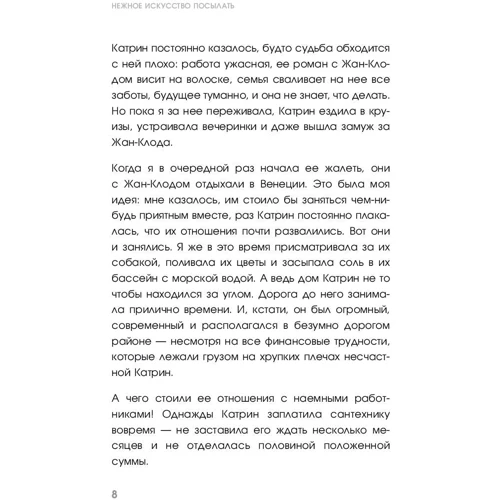 НЕЖНОЕ ИСКУССТВО ПОСЫЛАТЬ

Катрин постоянно казалось, будто судьба обходится с ней плохо: работа ужасная, ее роман с Жан-Клодом висит на волоске, семья сваливает на нее все заботы, будущее туманно, и она не знает, что делать. Но пока я за нее переживала, Катрин ездила в круизы, устраивала вечеринки и даже вышла замуж за Жан-Клода.

Когда я в очередной раз начала ее жалеть, они с Жан-Клодом отдыхали в Венеции. Это была моя идея: мне казалось, им стоило бы заняться чем-нибудь приятным вместе, раз Катрин постоянно плакалась, что их отношения почти развалились. Вот они и занялись. Я же в это время присматривала за их собакой, поливала их цветы и засыпала соль в их бассейн с морской водой. А ведь дом Катрин не то чтобы находился за углом. Дорога до него занимала прилично времени. И, кстати, он был огромный, современный и располагался в безумно дорогом районе — несмотря на все финансовые трудности, которые лежали грузом на хрупких плечах несчастной Катрин.

А чего стоили ее отношения с наемными работниками! Однажды Катрин заплатила сантехнику вовремя — не заставила его ждать несколько месяцев и не отделалась половиной положенной суммы.

8